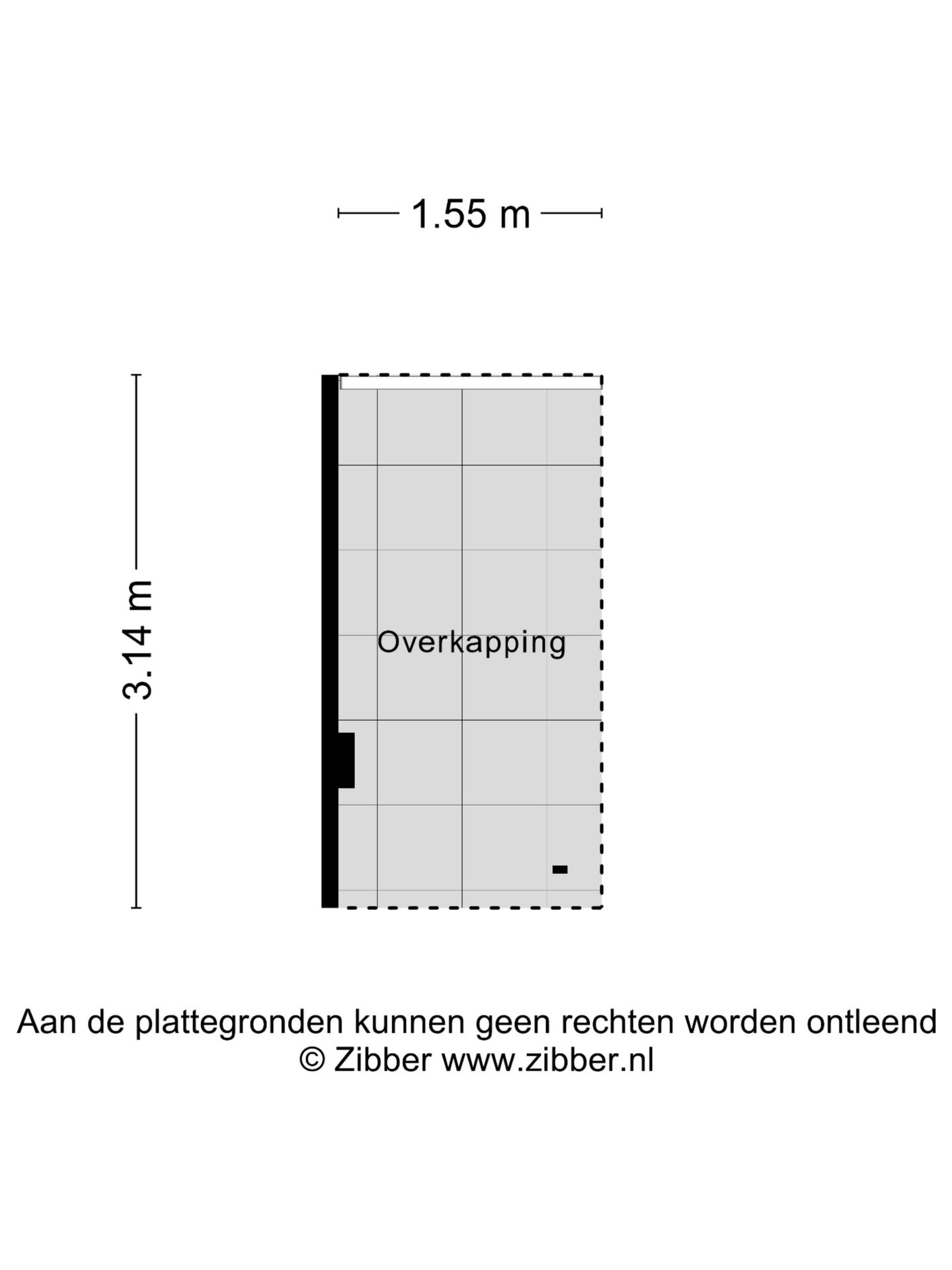 1.55 m

3.14 m

Overkapping

Aan de plattegronden kunnen geen rechten worden ontleend
© Zibber www.zibber.nl